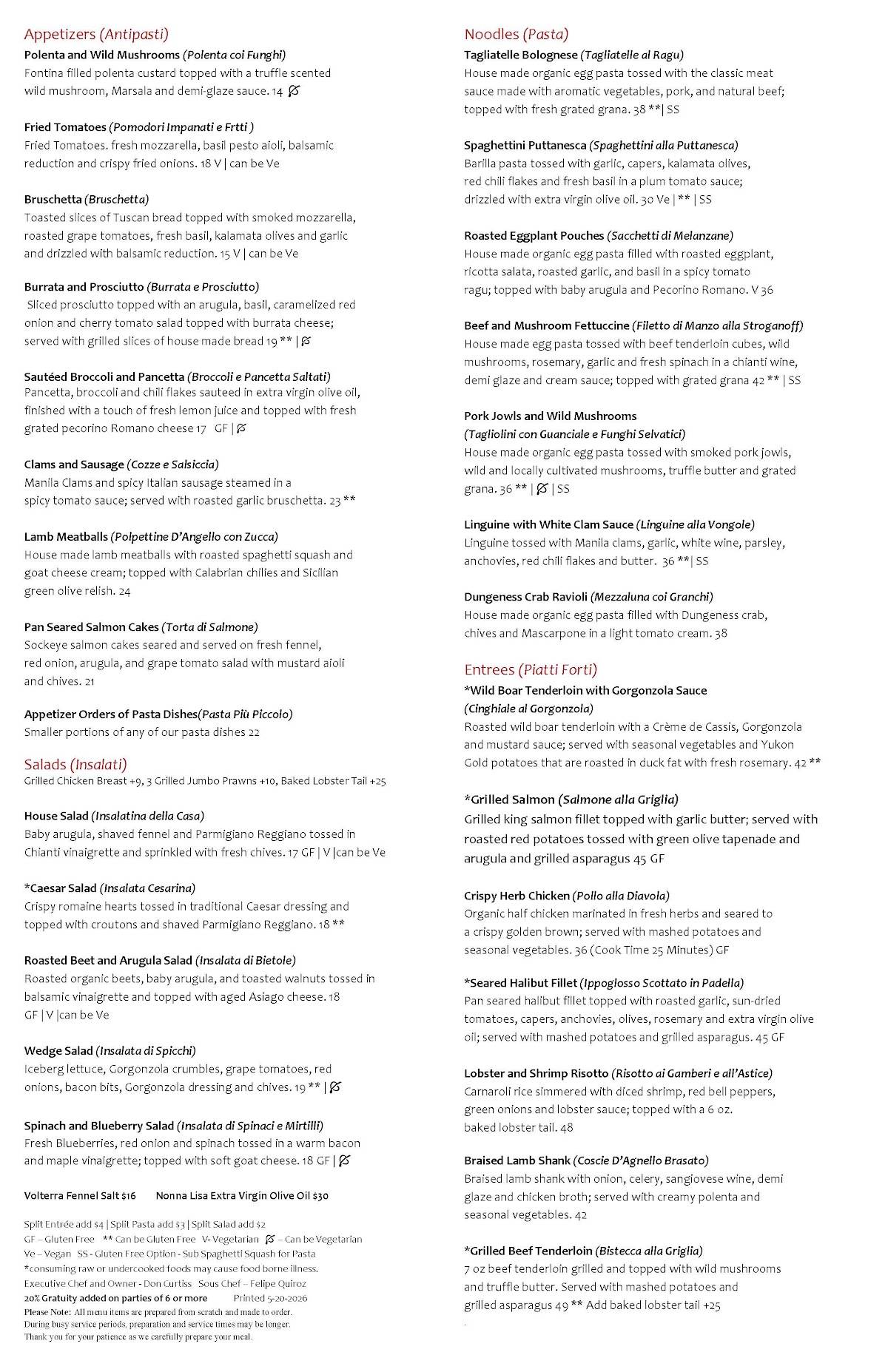 Appetizers (Antipasti)
Polenta and Wild Mushrooms (Polenta coi Funghi)
Fontina filled polenta custard topped with a truffle scented wild mushroom, Marsala and demi-glaze sauce. 14

Fried Tomatoes (Pomodori Impanati e Frtti )
Fried Tomatoes. fresh mozzarella, basil pesto aioli, balsamic reduction and crispy fried onions. 18 V | can be Ve

Bruschetta (Bruschetta)
Toasted slices of Tuscan bread topped with smoked mozzarella, roasted grape tomatoes, fresh basil, kalamata olives and garlic and drizzled with balsamic reduction. 15 V | can be Ve

Burrata and Prosciutto (Burrata e Prosciutto)
Sliced prosciutto topped with an arugula, basil, caramelized red onion and cherry tomato salad topped with burrata cheese; served with grilled slices of house made bread 19 ** |

Sautéed Broccoli and Pancetta (Broccoli e Pancetta Saltati)
Pancetta, broccoli and chili flakes sauteed in extra virgin olive oil, finished with a touch of fresh lemon juice and topped with fresh grated pecorino Romano cheese 17 GF |

Clams and Sausage (Cozze e Salsiccia)
Manila Clams and spicy Italian sausage steamed in a spicy tomato sauce; served with roasted garlic bruschetta. 23 **

Lamb Meatballs (Polpettine D'Angello con Zucca)
House made lamb meatballs with roasted spaghetti squash and goat cheese cream; topped with Calabrian chilies and Sicilian green olive relish. 24

Pan Seared Salmon Cakes (Torta di Salmone)
Sockeye salmon cakes seared and served on fresh fennel, red onion, arugula, and grape tomato salad with mustard aioli and chives. 21

Appetizer Orders of Pasta Dishes(Pasta Più Piccolo)
Smaller portions of any of our pasta dishes 22

Salads (Insalati)
Grilled Chicken Breast +9, 3 Grilled Jumbo Prawns +10, Baked Lobster Tail +25

House Salad (Insalatina della Casa)
Baby arugula, shaved fennel and Parmigiano Reggiano tossed in Chianti vinaigrette and sprinkled with fresh chives. 17 GF | V |can be Ve

*Caesar Salad (Insalata Cesarina)
Crispy romaine hearts tossed in traditional Caesar dressing and topped with croutons and shaved Parmigiano Reggiano. 18 **

Roasted Beet and Arugula Salad (Insalata di Bietole)
Roasted organic beets, baby arugula, and toasted walnuts tossed in balsamic vinaigrette and topped with aged Asiago cheese. 18 GF | V |can be Ve

Wedge Salad (Insalata di Spicchi)
Iceberg lettuce, Gorgonzola crumbles, grape tomatoes, red onions, bacon bits, Gorgonzola dressing and chives. 19 ** |

Spinach and Blueberry Salad (Insalata di Spinaci e Mirtilli)
Fresh Blueberries, red onion and spinach tossed in a warm bacon and maple vinaigrette; topped with soft goat cheese. 18 GF |

Volterra Fennel Salt $16 Nonna Lisa Extra Virgin Olive Oil $30

Split Entrée add $4 | Split Pasta add $3 | Split Salad add $2
GF – Gluten Free ** Can be Gluten Free V- Vegetarian – Can be Vegetarian
Ve – Vegan SS - Gluten Free Option - Sub Spaghetti Squash for Pasta
*consuming raw or undercooked foods may cause food borne illness.
Executive Chef and Owner - Don Curtiss Sous Chef – Felipe Quiroz
20% Gratuity added on parties of 6 or more Printed 5-20-2026
Please Note: All menu items are prepared from scratch and made to order.
During busy service periods, preparation and service times may be longer.
Thank you for your patience as we carefully prepare your meal.

Noodles (Pasta)
Tagliatelle Bolognese (Tagliatelle al Ragu)
House made organic egg pasta tossed with the classic meat sauce made with aromatic vegetables, pork, and natural beef; topped with fresh grated grana. 38 **| SS

Spaghettini Puttanesca (Spaghettini alla Puttanesca)
Barilla pasta tossed with garlic, capers, kalamata olives, red chili flakes and fresh basil in a plum tomato sauce; drizzled with extra virgin olive oil. 30 Ve | ** | SS

Roasted Eggplant Pouches (Sacchetti di Melanzane)
House made organic egg pasta filled with roasted eggplant, ricotta salata, roasted garlic, and basil in a spicy tomato ragu; topped with baby arugula and Pecorino Romano. V 36

Beef and Mushroom Fettuccine (Filetto di Manzo alla Stroganoff)
House made egg pasta tossed with beef tenderloin cubes, wild mushrooms, rosemary, garlic and fresh spinach in a chianti wine, demi glaze and cream sauce; topped with grated grana 42 ** | SS

Pork Jowls and Wild Mushrooms
(Tagliolini con Guanciale e Funghi Selvatici)
House made organic egg pasta tossed with smoked pork jowls, wild and locally cultivated mushrooms, truffle butter and grated grana. 36 ** | | SS

Linguine with White Clam Sauce (Linguine alla Vongole)
Linguine tossed with Manila clams, garlic, white wine, parsley, anchovies, red chili flakes and butter. 36 **| SS

Dungeness Crab Ravioli (Mezzaluna coi Granchi)
House made organic egg pasta filled with Dungeness crab, chives and Mascarpone in a light tomato cream. 38

Entrees (Piatti Forti)
*Wild Boar Tenderloin with Gorgonzola Sauce
(Cinghiale al Gorgonzola)
Roasted wild boar tenderloin with a Crème de Cassis, Gorgonzola and mustard sauce; served with seasonal vegetables and Yukon Gold potatoes that are roasted in duck fat with fresh rosemary. 42 **

*Grilled Salmon (Salmone alla Griglia)
Grilled king salmon fillet topped with garlic butter; served with roasted red potatoes tossed with green olive tapenade and arugula and grilled asparagus 45 GF

Crispy Herb Chicken (Pollo alla Diavola)
Organic half chicken marinated in fresh herbs and seared to a crispy golden brown; served with mashed potatoes and seasonal vegetables. 36 (Cook Time 25 Minutes) GF

*Seared Halibut Fillet (Ippoglosso Scottato in Padella)
Pan seared halibut fillet topped with roasted garlic, sun-dried tomatoes, capers, anchovies, olives, rosemary and extra virgin olive oil; served with mashed potatoes and grilled asparagus. 45 GF

Lobster and Shrimp Risotto (Risotto ai Gamberi e all'Astice)
Carnaroli rice simmered with diced shrimp, red bell peppers, green onions and lobster sauce; topped with a 6 oz. baked lobster tail. 48

Braised Lamb Shank (Coscie D'Agnello Brasato)
Braised lamb shank with onion, celery, sangiovese wine, demi glaze and chicken broth; served with creamy polenta and seasonal vegetables. 42

*Grilled Beef Tenderloin (Bistecca alla Griglia)
7 oz beef tenderloin grilled and topped with wild mushrooms and truffle butter. Served with mashed potatoes and grilled asparagus 49 ** Add baked lobster tail +25